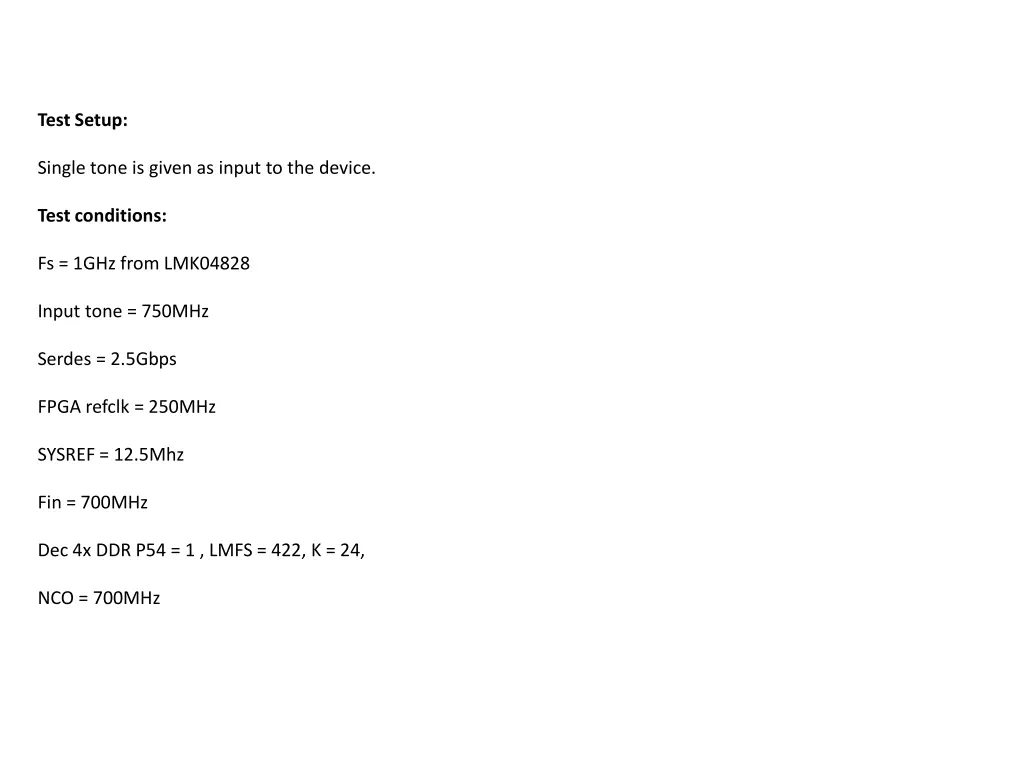 Test Setup:

Single tone is given as input to the device.

Test conditions:

Fs = 1GHz from LMK04828

Input tone = 750MHz

Serdes = 2.5Gbps

FPGA refclk = 250MHz

SYSREF = 12.5Mhz

Fin = 700MHz

Dec 4x DDR P54 = 1 , LMFS = 422, K = 24,

NCO = 700MHz